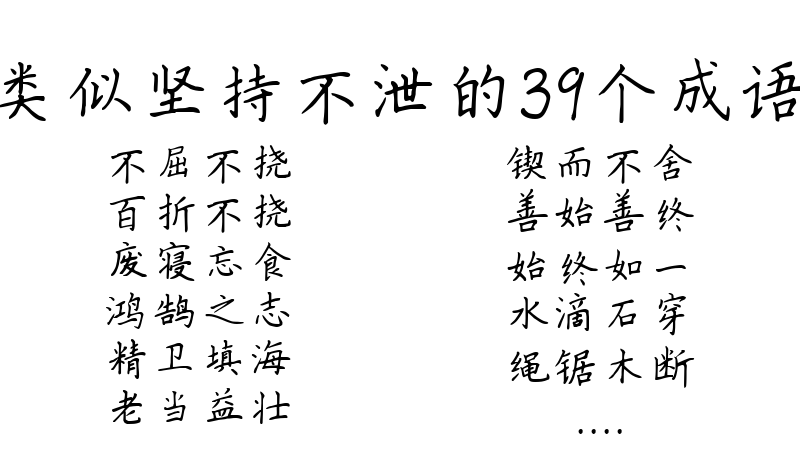 类似坚持不泄的39个成语

不屈不挠
百折不挠
废寝忘食
鸿鹄之志
精卫填海
老当益壮

锲而不舍
善始善终
始终如一
水滴石穿
绳锯木断
....